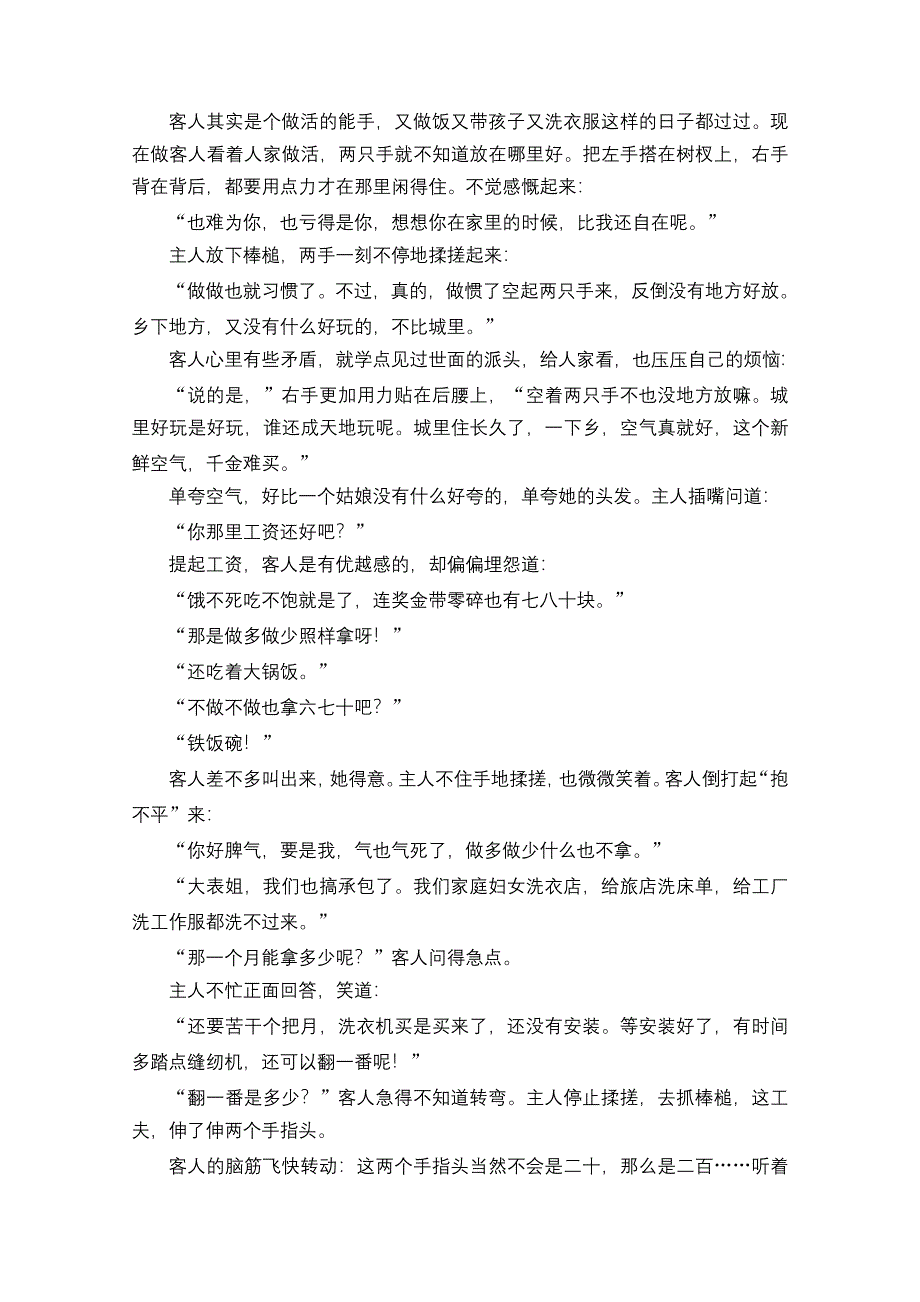 客人其实是个做活的能手，又做饭又带孩子又洗衣服这样的日子都过过。现在做客人看着人家做活，两只手就不知道放在哪里好。把左手搭在树杈上，右手背在背后，都要用点力才在那里闲得住。不觉感慨起来：

“也难为你，也亏得是你，想想你在家里的时候，比我还自在呢。”

主人放下棒槌，两手一刻不停地揉搓起来：

“做做也就习惯了。不过，真的，做惯了空起两只手来，反倒没有地方好放。乡下地方，又没有什么好玩的，不比城里。”

客人心里有些矛盾，就学点见过世面的派头，给人家看，也压压自己的烦恼：

“说的是，”右手更加用力贴在后腰上，“空着两只手不也没地方放嘛。城里好玩是好玩，谁还成天地玩呢。城里住长久了，一下乡，空气真就好，这个新鲜空气，千金难买。”

单夸空气，好比一个姑娘没有什么好夸的，单夸她的头发。主人插嘴问道：

“你那里工资还好吧？”

提起工资，客人是有优越感的，却偏偏埋怨道：

“饿不死吃不饱就是了，连奖金带零碎也有七八十块。”

“那是做多做少照样拿呀！”

“还吃着大锅饭。”

“不做不做也拿六七十吧？”

“铁饭碗！”

客人差不多叫出来，她得意。主人不住手地揉搓，也微微笑着。客人倒打起“抱不平”来：

“你好脾气，要是我，气也气死了，做多做少什么也不拿。”

“大表姐，我们也搞承包了。我们家庭妇女洗衣店，给旅店洗床单，给工厂洗工作服都洗不过来。”

“那一个月能拿多少呢？”客人问得急点。

主人不忙正面回答，笑道：

“还要苦干个把月，洗衣机买是买来了，还没有安装。等安装好了，有时间多踏点缝纫机，还可以翻一番呢！”

“翻一番是多少？”客人急得不知道转弯。主人停止揉搓，去抓棒槌，这工夫，伸了伸两个手指头。

客人的脑筋飞快转动：这两个手指头当然不会是二十，那么是二百……听着